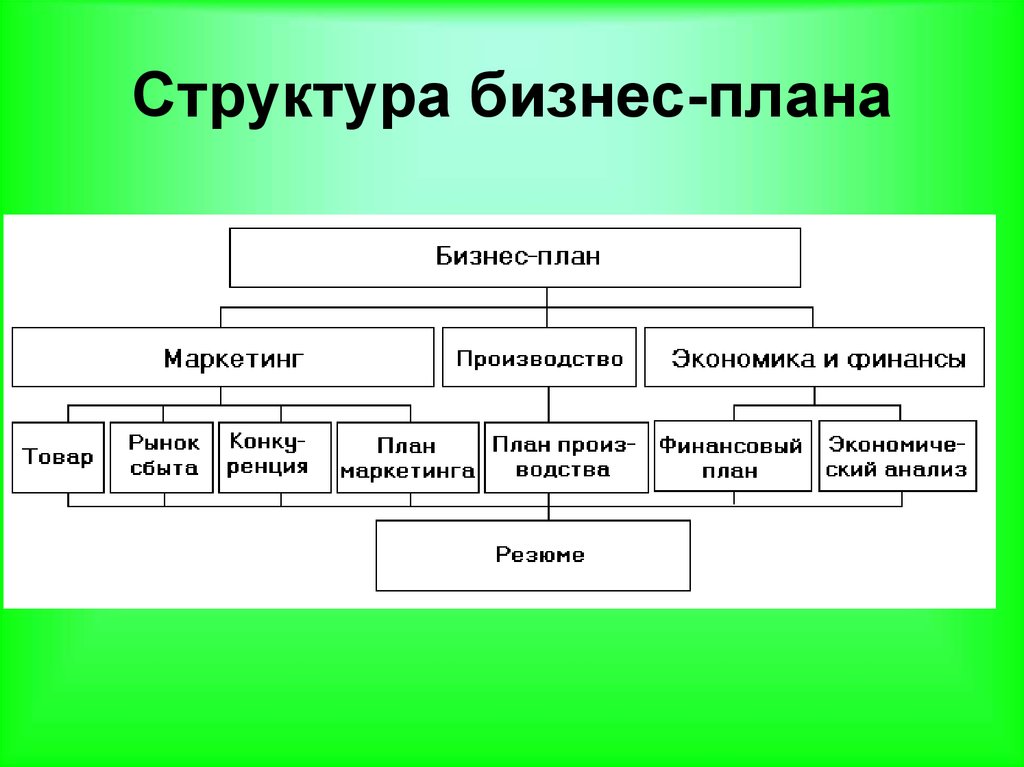 Структура бизнес-плана

Бизнес-план

Маркетинг

Производство

Экономика и финансы

Товар

Рынок сбыта

Конкуренция

План маркетинга

План производства

Финансовый план

Экономический анализ

Резюме